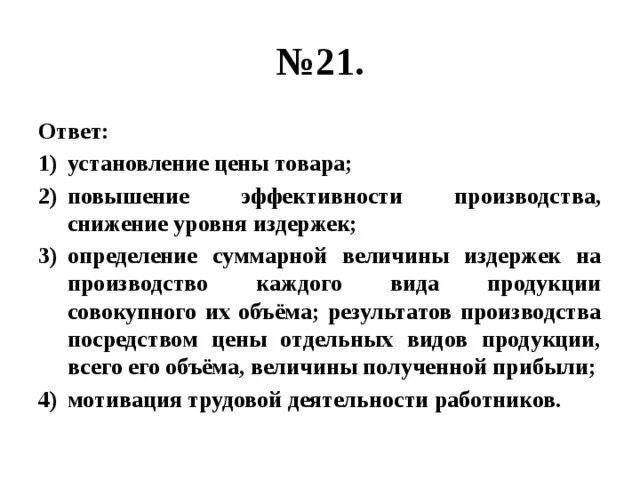 №21.

Ответ:

1) установление цены товара;

2) повышение эффективности производства, снижение уровня издержек;

3) определение суммарной величины издержек на производство каждого вида продукции совокупного их объёма; результатов производства посредством цены отдельных видов продукции, всего его объёма, величины полученной прибыли;

4) мотивация трудовой деятельности работников.